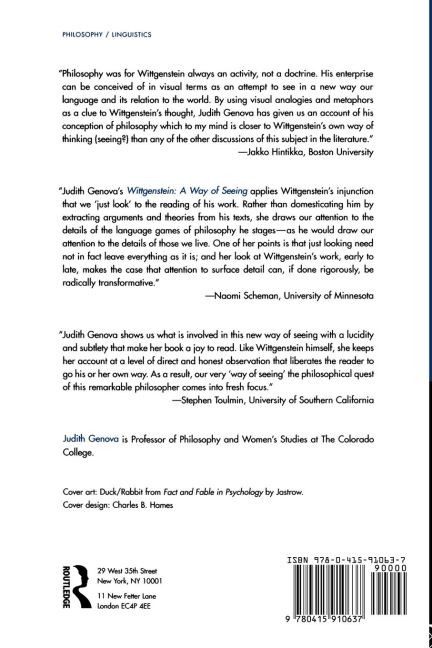 PHILOSOPHY / LINGUISTICS

"Philosophy was for Wittgenstein always an activity, not a doctrine. His enterprise can be conceived of in visual terms as an attempt to see in a new way our language and its relation to the world. By using visual analogies and metaphors as a clue to Wittgenstein's thought, Judith Genova has given us an account of his conception of philosophy which to my mind is closer to Wittgenstein's own way of thinking (seeing?) than any of the other discussions of this subject in the literature."
—Jakko Hintikka, Boston University

"Judith Genova's Wittgenstein: A Way of Seeing applies Wittgenstein's injunction that we 'just look' to the reading of his work. Rather than domesticating him by extracting arguments and theories from his texts, she draws our attention to the details of the language games of philosophy he stages—as he would draw our attention to the details of those we live. One of her points is that just looking need not in fact leave everything as it is; and her look at Wittgenstein's work, early to late, makes the case that attention to surface detail can, if done rigorously, be radically transformative."
—Naomi Scheman, University of Minnesota

"Judith Genova shows us what is involved in this new way of seeing with a lucidity and subtlety that make her book a joy to read. Like Wittgenstein himself, she keeps her account at a level of direct and honest observation that liberates the reader to go his or her own way. As a result, our very 'way of seeing' the philosophical quest of this remarkable philosopher comes into fresh focus."
—Stephen Toulmin, University of Southern California

Judith Genova is Professor of Philosophy and Women's Studies at The Colorado College.

Cover art: Duck/Rabbit from Fact and Fable in Psychology by Jastrow.
Cover design: Charles B. Hames

ROUTLEDGE

29 West 35th Street
New York, NY 10001

11 New Fetter Lane
London EC4P 4EE

ISBN 978-0-415-91063-7

90000

9 780415 910637